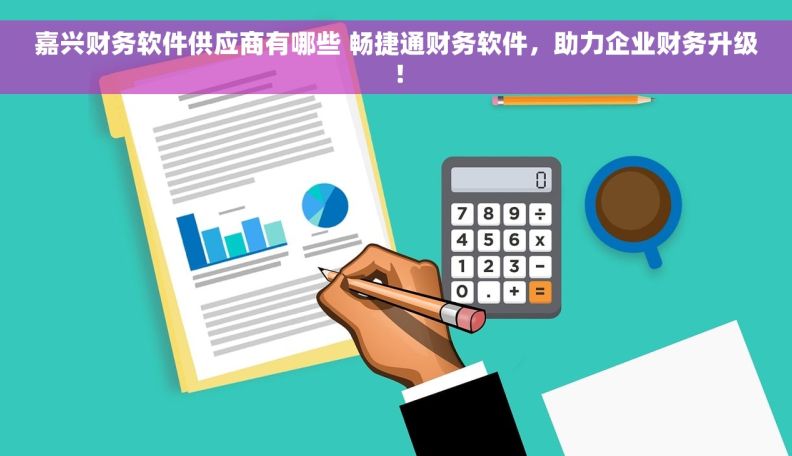 嘉兴财务软件供应商有哪些 畅捷通财务软件，助力企业财务升级！

0

7 8 9 ÷
4 5 6 x
1 2 3 −
0 . + =